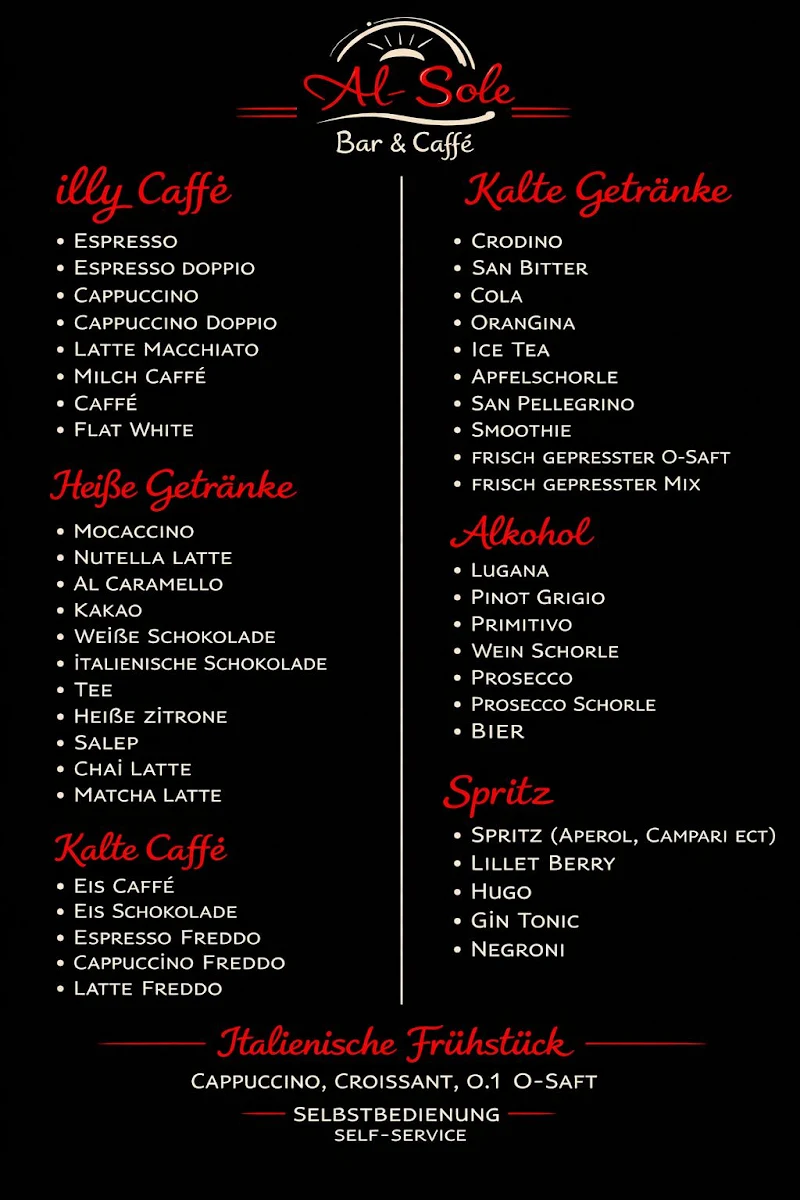 Al-Sole
Bar & Caffé

illy Caffė
• Espresso
• Espresso doppio
• Cappuccino
• Cappuccino Doppio
• Latte Macchiato
• Milch Caffé
• Caffé
• Flat White

Heiße Getränke
• Mocaccino
• Nutella latte
• Al Caramello
• Kakao
• Weiße Schokolade
• İtalienische Schokolade
• Tee
• Heiße zitrone
• Salep
• Chai Latte
• Matcha Latte

Kalte Caffé
• Eis Caffé
• Eis Schokolade
• Espresso Freddo
• Cappuccino Freddo
• Latte Freddo

Kalte Getränke
• Crodino
• San Bitter
• Cola
• OranGina
• Ice Tea
• Apfelschorle
• San Pellegrino
• Smoothie
• frisch gepresster O-Saft
• frisch gepresster Mix

Alkohol
• Lugana
• Pinot Grigio
• Primitivo
• Wein Schorle
• Prosecco
• Prosecco Schorle
• Bier

Spritz
• Spritz (Aperol, Campari ect)
• Lillet Berry
• Hugo
• Gin Tonic
• Negroni

Italienische Frühstück
Cappuccino, Croissant, 0.1 O-Saft
Selbstbedienung
self-service